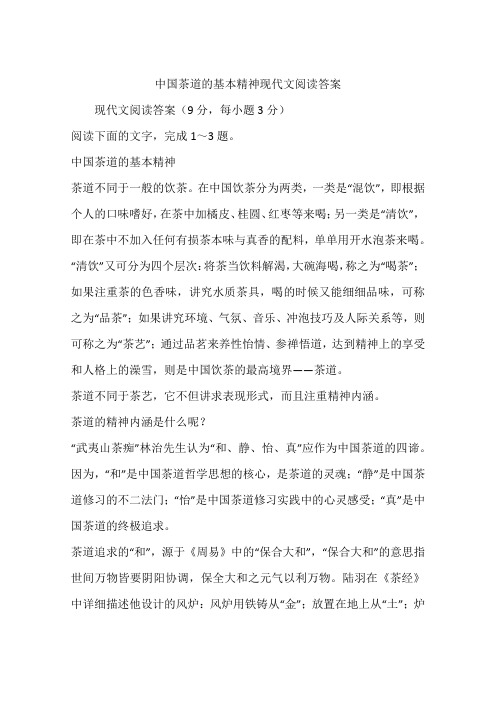 中国茶道的基本精神现代文阅读答案

现代文阅读答案（9分，每小题3分）

阅读下面的文字，完成1～3题。

中国茶道的基本精神

茶道不同于一般的饮茶。在中国饮茶分为两类，一类是“混饮”，即根据个人的口味嗜好，在茶中加橘皮、桂圆、红枣等来喝；另一类是“清饮”，即在茶中不加入任何有损茶本味与真香的配料，单单用开水泡茶来喝。“清饮”又可分为四个层次：将茶当饮料解渴，大碗海喝，称之为“喝茶”；如果注重茶的色香味，讲究水质茶具，喝的时候又能细细品味，可称之为“品茶”；如果讲究环境、气氛、音乐、冲泡技巧及人际关系等，则可称之为“茶艺”；通过品茗来养性怡情、参禅悟道，达到精神上的享受和人格上的澡雪，则是中国饮茶的最高境界——茶道。

茶道不同于茶艺，它不但讲求表现形式，而且注重精神内涵。

茶道的精神内涵是什么呢？

“武夷山茶痴”林治先生认为“和、静、怡、真”应作为中国茶道的四谛。因为，“和”是中国茶道哲学思想的核心，是茶道的灵魂；“静”是中国茶道修习的不二法门；“怡”是中国茶道修习实践中的心灵感受；“真”是中国茶道的终极追求。

茶道追求的“和”，源于《周易》中的“保合大和”，“保合大和”的意思指世间万物皆要阴阳协调，保全大和之元气以利万物。陆羽在《茶经》中详细描述他设计的风炉：风炉用铁铸从“金”；放置在地上从“土”；炉